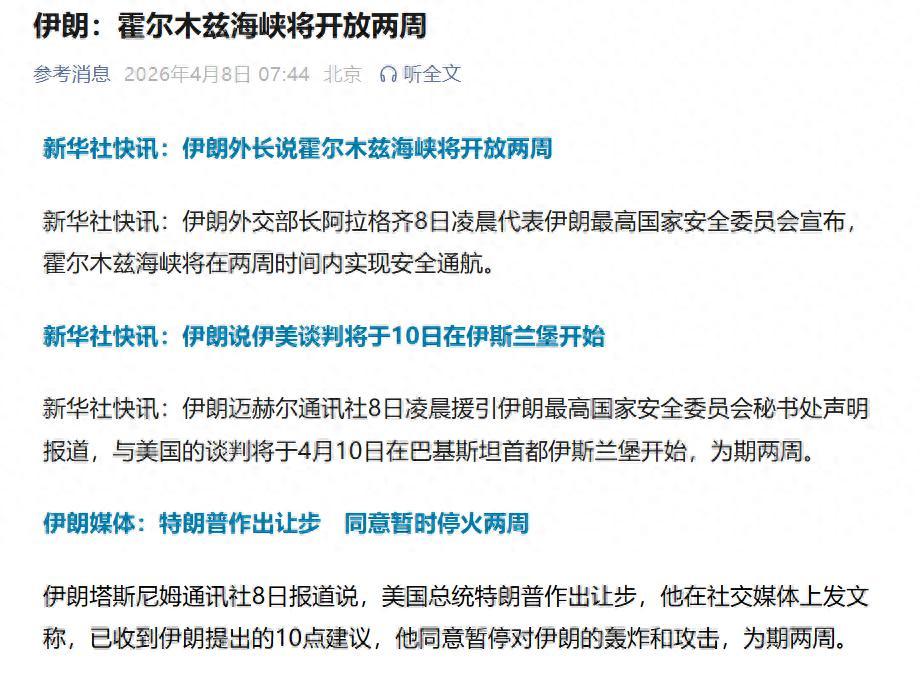 伊朗：霍尔木兹海峡将开放两周

参考消息 2026年4月8日 07:44 北京 听全文

新华社快讯：伊朗外长说霍尔木兹海峡将开放两周

新华社快讯：伊朗外交部长阿拉格齐8日凌晨代表伊朗最高国家安全委员会宣布，霍尔木兹海峡将在两周时间内实现安全通航。

新华社快讯：伊朗说伊美谈判将于10日在伊斯兰堡开始

新华社快讯：伊朗迈赫尔通讯社8日凌晨援引伊朗最高国家安全委员会秘书处声明报道，与美国的谈判将于4月10日在巴基斯坦首都伊斯兰堡开始，为期两周。

伊朗媒体：特朗普作出让步 同意暂时停火两周

伊朗塔斯尼姆通讯社8日报道说，美国总统特朗普作出让步，他在社交媒体上发文称，已收到伊朗提出的10点建议，他同意暂停对伊朗的轰炸和攻击，为期两周。